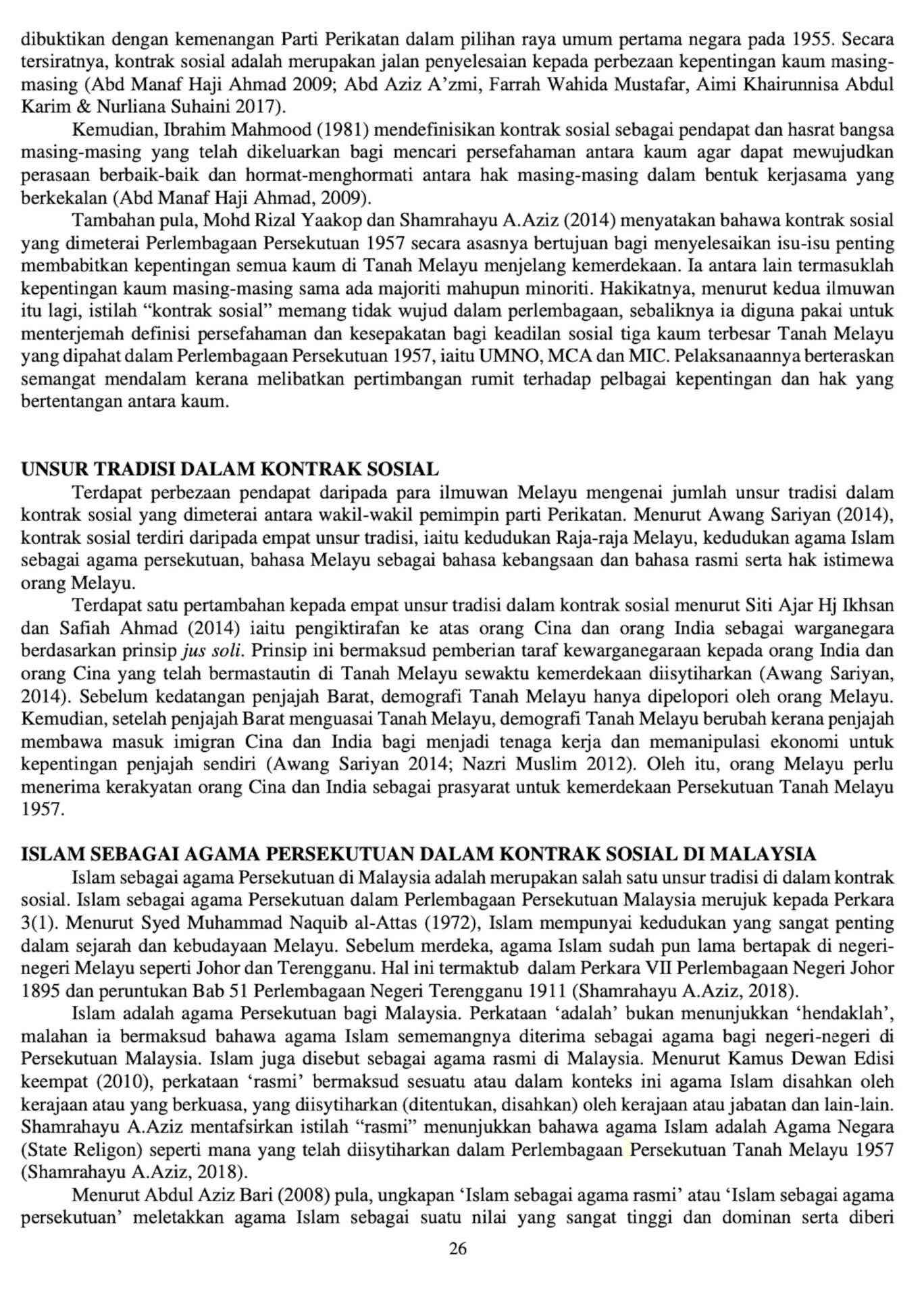 dibuktikan dengan kemenangan Parti Perikatan dalam pilihan raya umum pertama negara pada 1955. Secara tersiratnya, kontrak sosial adalah merupakan jalan penyelesaian kepada perbezaan kepentingan kaum masing-masing (Abd Manaf Haji Ahmad 2009; Abd Aziz A'zmi, Farrah Wahida Mustafar, Aimi Khairunnisa Abdul Karim & Nurliana Suhaini 2017).

Kemudian, Ibrahim Mahmood (1981) mendefinisikan kontrak sosial sebagai pendapat dan hasrat bangsa masing-masing yang telah dikeluarkan bagi mencari persefahaman antara kaum agar dapat mewujudkan perasaan berbaik-baik dan hormat-menghormati antara hak masing-masing dalam bentuk kerjasama yang berkekalan (Abd Manaf Haji Ahmad, 2009).

Tambahan pula, Mohd Rizal Yaakop dan Shamrahayu A.Aziz (2014) menyatakan bahawa kontrak sosial yang dimeterai Perlembagaan Persekutuan 1957 secara asasnya bertujuan bagi menyelesaikan isu-isu penting membabitkan kepentingan semua kaum di Tanah Melayu menjelang kemerdekaan. Ia antara lain termasuklah kepentingan kaum masing-masing sama ada majoriti mahupun minoriti. Hakikatnya, menurut kedua ilmuwan itu lagi, istilah "kontrak sosial" memang tidak wujud dalam perlembagaan, sebaliknya ia diguna pakai untuk menterjemah definisi persefahaman dan kesepakatan bagi keadilan sosial tiga kaum terbesar Tanah Melayu yang dipahat dalam Perlembagaan Persekutuan 1957, iaitu UMNO, MCA dan MIC. Pelaksanaannya berteraskan semangat mendalam kerana melibatkan pertimbangan rumit terhadap pelbagai kepentingan dan hak yang bertentangan antara kaum.

UNSUR TRADISI DALAM KONTRAK SOSIAL

Terdapat perbezaan pendapat daripada para ilmuwan Melayu mengenai jumlah unsur tradisi dalam kontrak sosial yang dimeterai antara wakil-wakil pemimpin parti Perikatan. Menurut Awang Sariyan (2014), kontrak sosial terdiri daripada empat unsur tradisi, iaitu kedudukan Raja-raja Melayu, kedudukan agama Islam sebagai agama persekutuan, bahasa Melayu sebagai bahasa kebangsaan dan bahasa rasmi serta hak istimewa orang Melayu.

Terdapat satu pertambahan kepada empat unsur tradisi dalam kontrak sosial menurut Siti Ajar Hj Ikhsan dan Safiah Ahmad (2014) iaitu pengiktirafan ke atas orang Cina dan orang India sebagai warganegara berdasarkan prinsip jus soli. Prinsip ini bermaksud pemberian taraf kewarganegaraan kepada orang India dan orang Cina yang telah bermastautin di Tanah Melayu sewaktu kemerdekaan diisytiharkan (Awang Sariyan, 2014). Sebelum kedatangan penjajah Barat, demografi Tanah Melayu hanya dipelopori oleh orang Melayu. Kemudian, setelah penjajah Barat menguasai Tanah Melayu, demografi Tanah Melayu berubah kerana penjajah membawa masuk imigran Cina dan India bagi menjadi tenaga kerja dan memanipulasi ekonomi untuk kepentingan penjajah sendiri (Awang Sariyan 2014; Nazri Muslim 2012). Oleh itu, orang Melayu perlu menerima kerakyatan orang Cina dan India sebagai prasyarat untuk kemerdekaan Persekutuan Tanah Melayu 1957.

ISLAM SEBAGAI AGAMA PERSEKUTUAN DALAM KONTRAK SOSIAL DI MALAYSIA

Islam sebagai agama Persekutuan di Malaysia adalah merupakan salah satu unsur tradisi di dalam kontrak sosial. Islam sebagai agama Persekutuan dalam Perlembagaan Persekutuan Malaysia merujuk kepada Perkara 3(1). Menurut Syed Muhammad Naquib al-Attas (1972), Islam mempunyai kedudukan yang sangat penting dalam sejarah dan kebudayaan Melayu. Sebelum merdeka, agama Islam sudah pun lama bertapak di negeri-negeri Melayu seperti Johor dan Terengganu. Hal ini termaktub dalam Perkara VII Perlembagaan Negeri Johor 1895 dan peruntukan Bab 51 Perlembagaan Negeri Terengganu 1911 (Shamrahayu A.Aziz, 2018).

Islam adalah agama Persekutuan bagi Malaysia. Perkataan 'adalah' bukan menunjukkan 'hendaklah', malahan ia bermaksud bahawa agama Islam sememangnya diterima sebagai agama bagi negeri-negeri di Persekutuan Malaysia. Islam juga disebut sebagai agama rasmi di Malaysia. Menurut Kamus Dewan Edisi keempat (2010), perkataan 'rasmi' bermaksud sesuatu atau dalam konteks ini agama Islam disahkan oleh kerajaan atau yang berkuasa, yang diisytiharkan (ditentukan, disahkan) oleh kerajaan atau jabatan dan lain-lain. Shamrahayu A.Aziz mentafsirkan istilah "rasmi" menunjukkan bahawa agama Islam adalah Agama Negara (State Religon) seperti mana yang telah diisytiharkan dalam Perlembagaan Persekutuan Tanah Melayu 1957 (Shamrahayu A.Aziz, 2018).

Menurut Abdul Aziz Bari (2008) pula, ungkapan 'Islam sebagai agama rasmi' atau 'Islam sebagai agama persekutuan' meletakkan agama Islam sebagai suatu nilai yang sangat tinggi dan dominan serta diberi

26